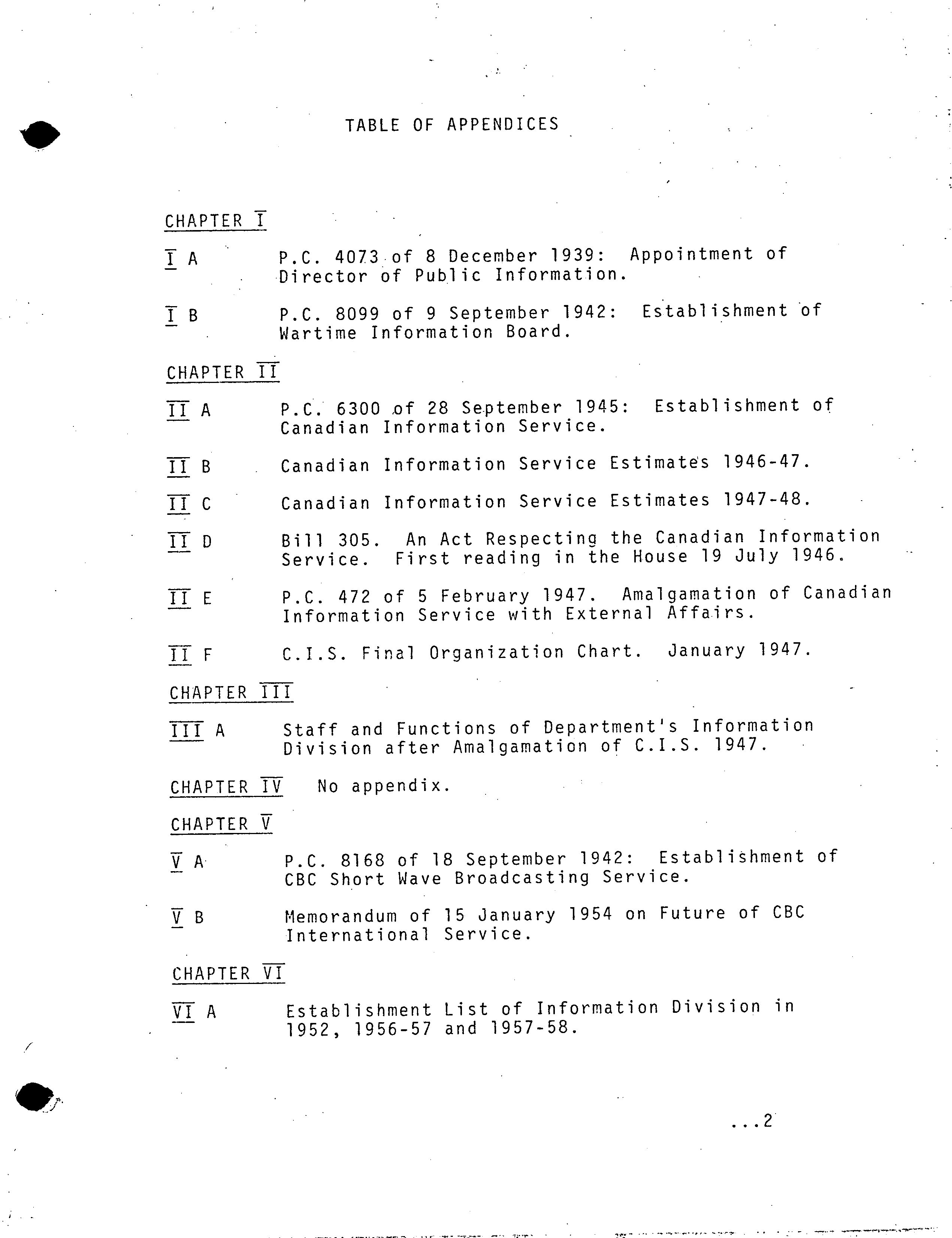 TABLE OF APPENDICES

CHAPTER I

I A P.C. 4073 of 8 December 1939: Appointment of Director of Public Information.

I B P.C. 8099 of 9 September 1942: Establishment of Wartime Information Board.

CHAPTER II

II A P.C. 6300 of 28 September 1945: Establishment of Canadian Information Service.

II B Canadian Information Service Estimates 1946-47.

II C Canadian Information Service Estimates 1947-48.

II D Bill 305. An Act Respecting the Canadian Information Service. First reading in the House 19 July 1946.

II E P.C. 472 of 5 February 1947. Amalgamation of Canadian Information Service with External Affairs.

II F C.I.S. Final Organization Chart. January 1947.

CHAPTER III

III A Staff and Functions of Department's Information Division after Amalgamation of C.I.S. 1947.

CHAPTER IV No appendix.

CHAPTER V

V A P.C. 8168 of 18 September 1942: Establishment of CBC Short Wave Broadcasting Service.

V B Memorandum of 15 January 1954 on Future of CBC International Service.

CHAPTER VI

VI A Establishment List of Information Division in 1952, 1956-57 and 1957-58.

...2